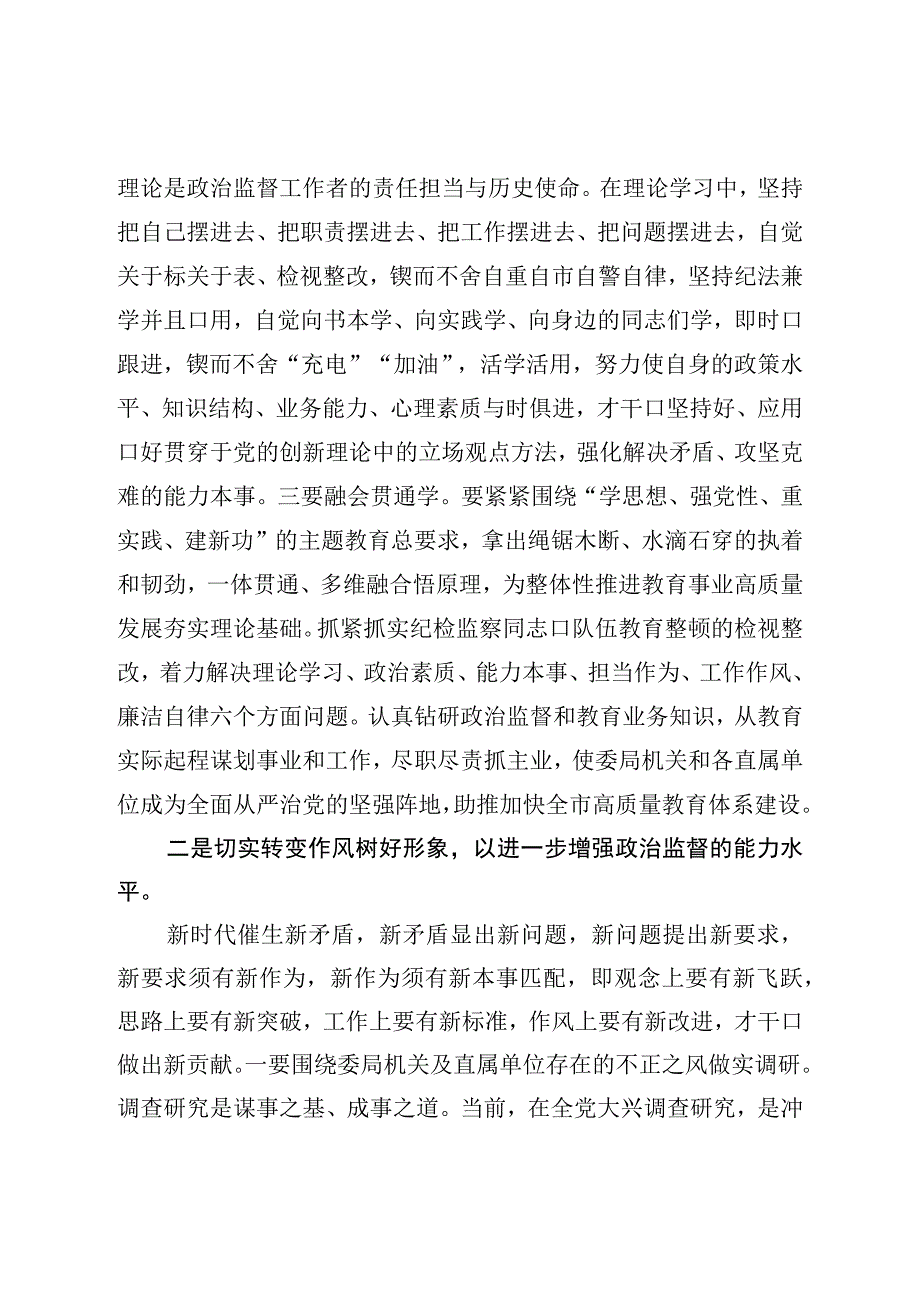 理论是政治监督工作者的责任担当与历史使命。在理论学习中，坚持把自己摆进去、把职责摆进去、把工作摆进去、把问题摆进去，自觉关于标关于表、检视整改，锲而不舍自重自市自警自律，坚持纪法兼学并且口用，自觉向书本学、向实践学、向身边的同志们学，即时口跟进，锲而不舍“充电”“加油”，活学活用，努力使自身的政策水平、知识结构、业务能力、心理素质与时俱进，才干口坚持好、应用口好贯穿于党的创新理论中的立场观点方法，强化解决矛盾、攻坚克难的能力本事。三要融会贯通学。要紧紧围绕“学思想、强党性、重实践、建新功”的主题教育总要求，拿出绳锯木断、水滴石穿的执着和韧劲，一体贯通、多维融合悟原理，为整体性推进教育事业高质量发展夯实理论基础。抓紧抓实纪检监察同志口队伍教育整顿的检视整改，着力解决理论学习、政治素质、能力本事、担当作为、工作作风、廉洁自律六个方面问题。认真钻研政治监督和教育业务知识，从教育实际起程谋划事业和工作，尽职尽责抓主业，使委局机关和各直属单位成为全面从严治党的坚强阵地，助推加快全市高质量教育体系建设。

二是切实转变作风树好形象，以进一步增强政治监督的能力水平。

新时代催生新矛盾，新矛盾显出新问题，新问题提出新要求，新要求须有新作为，新作为须有新本事匹配，即观念上要有新飞跃，思路上要有新突破，工作上要有新标准，作风上要有新改进，才干口做出新贡献。一要围绕委局机关及直属单位存在的不正之风做实调研。调查研究是谋事之基、成事之道。当前，在全党大兴调查研究，是冲